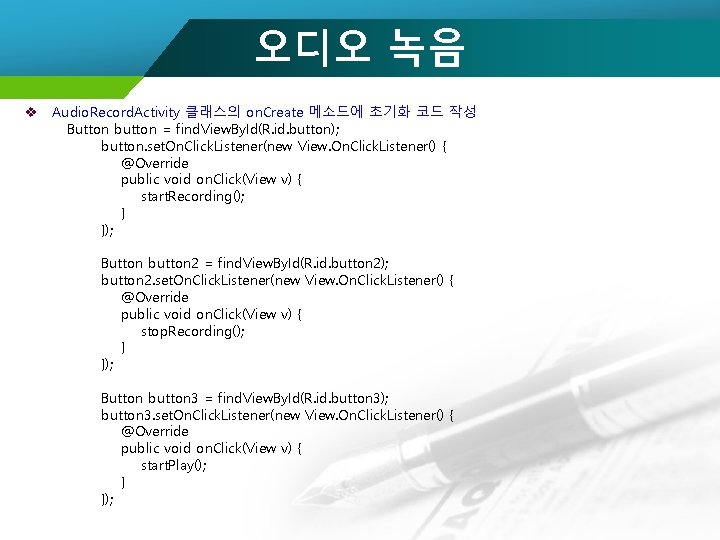 오디오 녹음

❖ AudioRecordActivity 클래스의 onCreate 메소드에 초기화 코드 작성
Button button = findViewById(R.id.button);
button.setOnClickListener(new View.OnClickListener() {
@Override
public void onClick(View v) {
startRecording();
}
});

Button button2 = findViewById(R.id.button2);
button2.setOnClickListener(new View.OnClickListener() {
@Override
public void onClick(View v) {
stopRecording();
}
});

Button button3 = findViewById(R.id.button3);
button3.setOnClickListener(new View.OnClickListener() {
@Override
public void onClick(View v) {
startPlay();
}
});